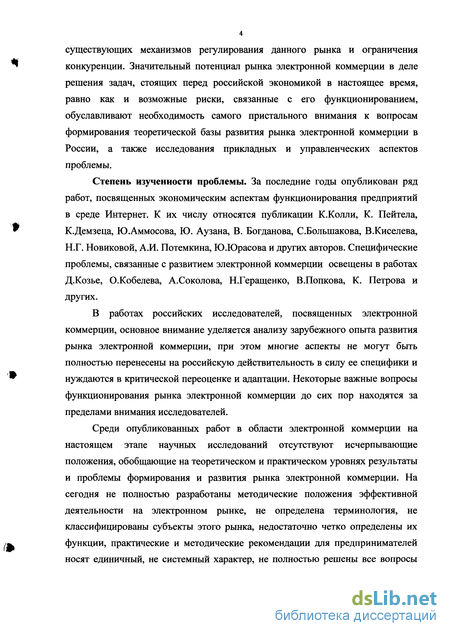 4

существующих механизмов регулирования данного рынка и ограничения конкуренции. Значительный потенциал рынка электронной коммерции в деле решения задач, стоящих перед российской экономикой в настоящее время, равно как и возможные риски, связанные с его функционированием, обуславливают необходимость самого пристального внимания к вопросам формирования теоретической базы развития рынка электронной коммерции в России, а также исследования прикладных и управленческих аспектов проблемы.

Степень изученности проблемы. За последние годы опубликован ряд работ, посвященных экономическим аспектам функционирования предприятий в среде Интернет. К их числу относятся публикации К.Колли, К. Пейтела, К.Демзеца, Ю.Аммосова, Ю. Аузана, В. Богданова, С.Большакова, В.Киселева, Н.Г. Новиковой, А.И. Потемкина, Ю.Юрасова и других авторов. Специфические проблемы, связанные с развитием электронной коммерции освещены в работах Д.Козье, О.Кобелева, А.Соколова, Н.Геращенко, В.Попкова, К. Петрова и других.

В работах российских исследователей, посвященных электронной коммерции, основное внимание уделяется анализу зарубежного опыта развития рынка электронной коммерции, при этом многие аспекты не могут быть полностью перенесены на российскую действительность в силу ее специфики и нуждаются в критической переоценке и адаптации. Некоторые важные вопросы функционирования рынка электронной коммерции до сих пор находятся за пределами внимания исследователей.

Среди опубликованных работ в области электронной коммерции на настоящем этапе научных исследований отсутствуют исчерпывающие положения, обобщающие на теоретическом и практическом уровнях результаты и проблемы формирования и развития рынка электронной коммерции. На сегодня не полностью разработаны методические положения эффективной деятельности на электронном рынке, не определена терминология, не классифицированы субъекты этого рынка, недостаточно четко определены их функции, практические и методические рекомендации для предпринимателей носят единичный, не системный характер, не полностью решены все вопросы

dsLib.net
библиотека диссертаций